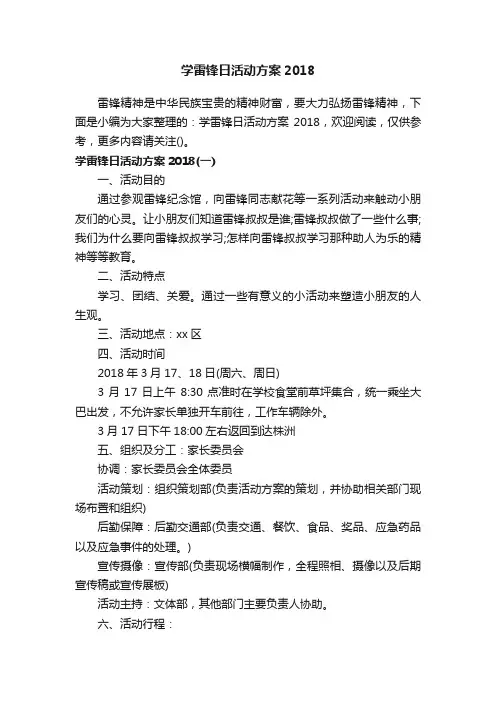 学雷锋日活动方案 2018

雷锋精神是中华民族宝贵的精神财富，要大力弘扬雷锋精神，下面是小编为大家整理的：学雷锋日活动方案 2018，欢迎阅读，仅供参考，更多内容请关注()。

学雷锋日活动方案 2018(一)

一、活动目的

通过参观雷锋纪念馆，向雷锋同志献花等一系列活动来触动小朋友们的心灵。让小朋友们知道雷锋叔叔是谁;雷锋叔叔做了一些什么事;我们为什么要向雷锋叔叔学习;怎样向雷锋叔叔学习那种助人为乐的精神等等教育。

二、活动特点

学习、团结、关爱。通过一些有意义的小活动来塑造小朋友的人生观。

三、活动地点：xx 区

四、活动时间

2018 年 3 月 17、18 日(周六、周日)

3 月 17 日上午 8:30 点准时在学校食堂前草坪集合，统一乘坐大巴出发，不允许家长单独开车前往，工作车辆除外。

3 月 17 日下午 18:00 左右返回到达株洲

五、组织及分工：家长委员会

协调：家长委员会全体委员

活动策划：组织策划部(负责活动方案的策划，并协助相关部门现场布置和组织)

后勤保障：后勤交通部(负责交通、餐饮、食品、奖品、应急药品以及应急事件的处理。)

宣传摄像：宣传部(负责现场横幅制作，全程照相、摄像以及后期宣传稿或宣传展板)

活动主持：文体部，其他部门主要负责人协助。

六、活动行程：